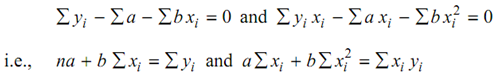 $\sum y_i - \sum a - \sum b x_i = 0$ and $\sum y_i x_i - \sum a x_i - \sum b x_i^2 = 0$

i.e., $na + b \sum x_i = \sum y_i$ and $a \sum x_i + b \sum x_i^2 = \sum x_i y_i$